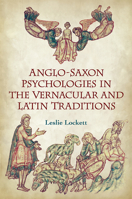 ANGLO-SAXON PSYCHOLOGIES IN THE VERNACULAR AND LATIN TRADITIONS

Leslie Lockett